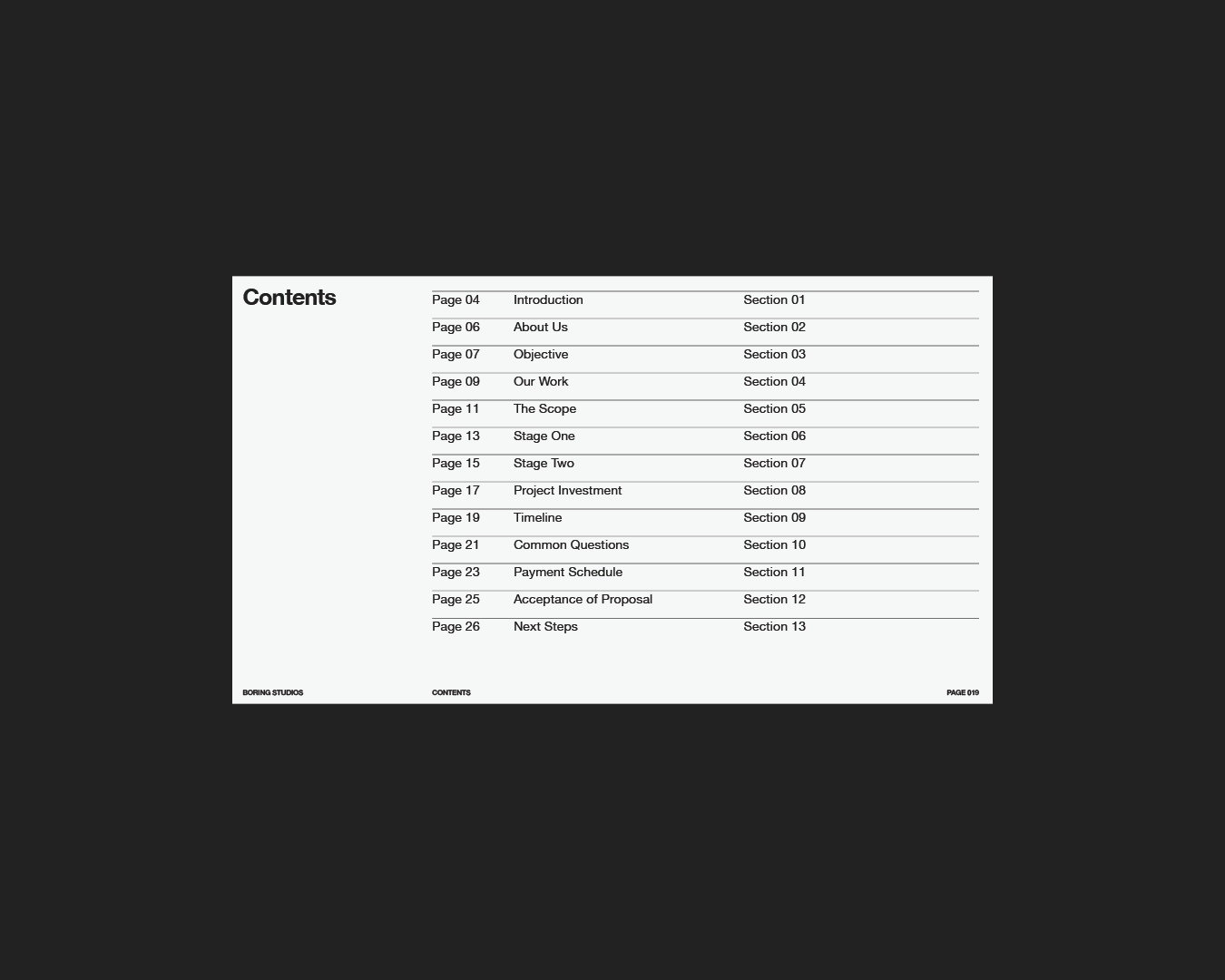 Contents

| | | |
|---|---|---|
| Page 04 | Introduction | Section 01 |
| Page 06 | About Us | Section 02 |
| Page 07 | Objective | Section 03 |
| Page 09 | Our Work | Section 04 |
| Page 11 | The Scope | Section 05 |
| Page 13 | Stage One | Section 06 |
| Page 15 | Stage Two | Section 07 |
| Page 17 | Project Investment | Section 08 |
| Page 19 | Timeline | Section 09 |
| Page 21 | Common Questions | Section 10 |
| Page 23 | Payment Schedule | Section 11 |
| Page 25 | Acceptance of Proposal | Section 12 |
| Page 26 | Next Steps | Section 13 |

BORING STUDIOS CONTENTS PAGE 019